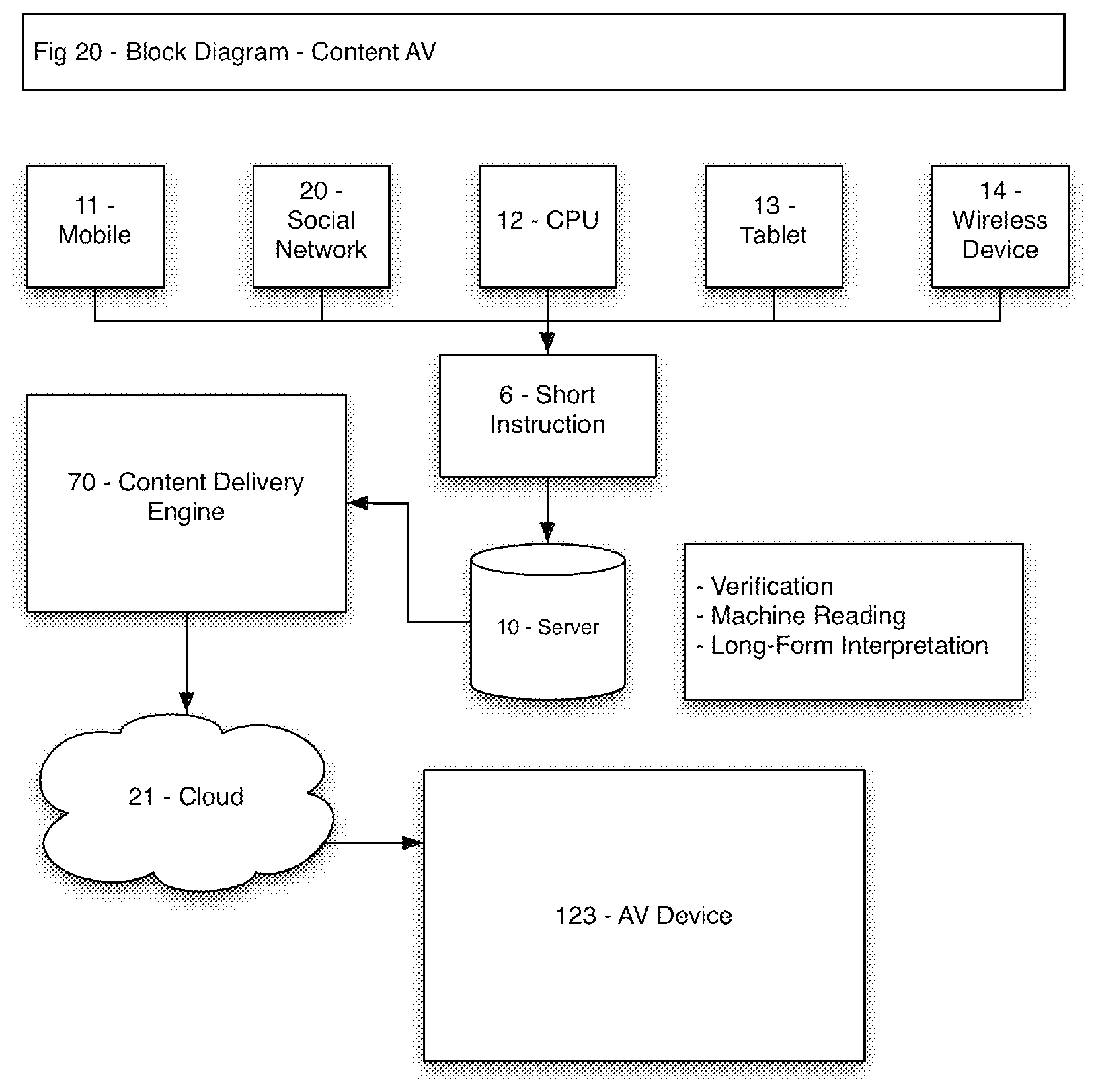 Fig 20 - Block Diagram - Content AV

11 - Mobile

20 - Social Network

12 - CPU

13 - Tablet

14 - Wireless Device

6 - Short Instruction

70 - Content Delivery Engine

10 - Server

- Verification
- Machine Reading
- Long-Form Interpretation

21 - Cloud

123 - AV Device